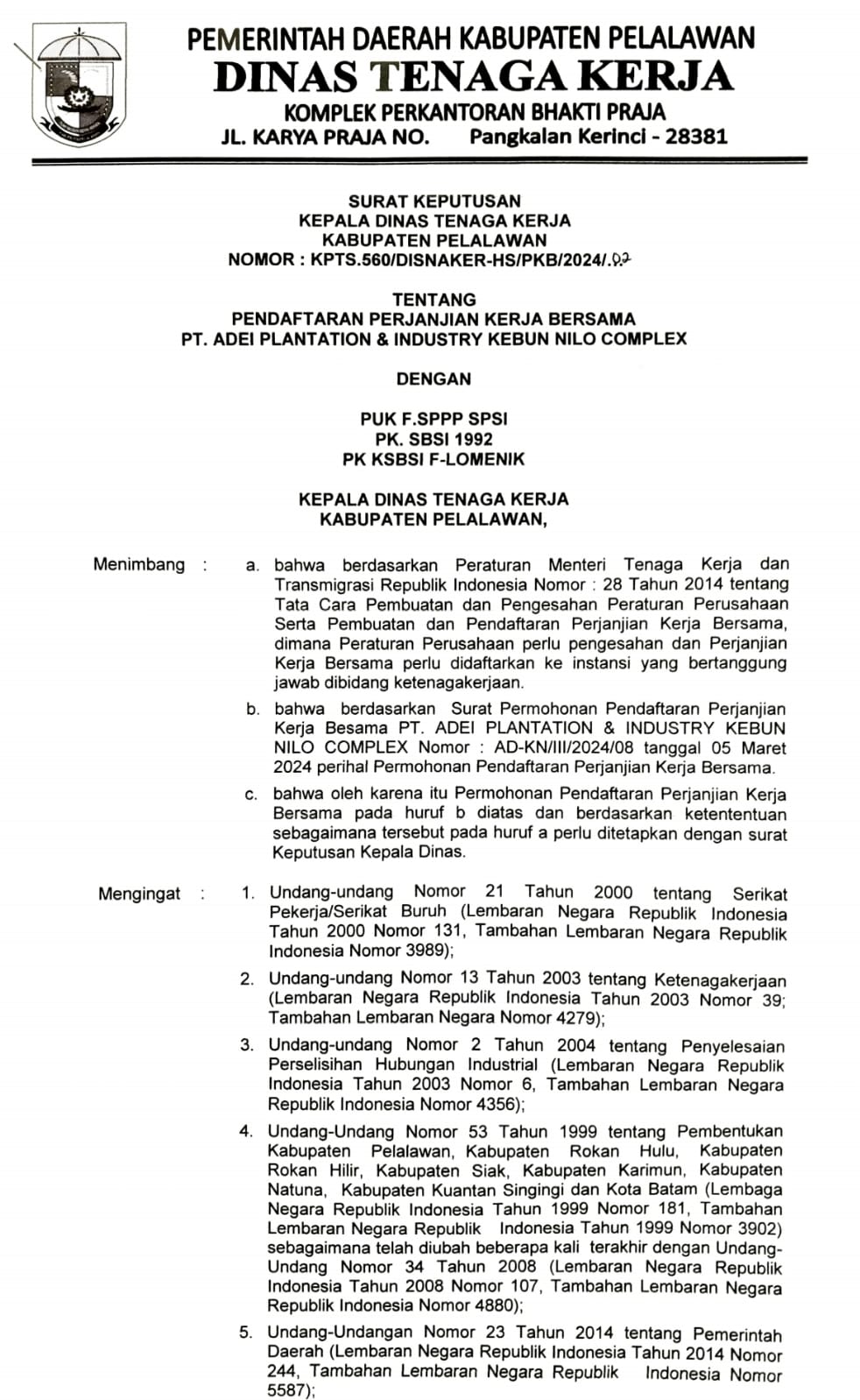 PEMERINTAH DAERAH KABUPATEN PELALAWAN
DINAS TENAGA KERJA
KOMPLEK PERKANTORAN BHAKTI PRAJA
JL. KARYA PRAJA NO. Pangkalan Kerinci - 28381

SURAT KEPUTUSAN
KEPALA DINAS TENAGA KERJA
KABUPATEN PELALAWAN
NOMOR : KPTS.560/DISNAKER-HS/PKB/2024/.02

TENTANG
PENDAFTARAN PERJANJIAN KERJA BERSAMA
PT. ADEI PLANTATION & INDUSTRY KEBUN NILO COMPLEX

DENGAN

PUK F.SPPP SPSI
PK. SBSI 1992
PK KSBSI F-LOMENIK

KEPALA DINAS TENAGA KERJA
KABUPATEN PELALAWAN,

Menimbang : a. bahwa berdasarkan Peraturan Menteri Tenaga Kerja dan Transmigrasi Republik Indonesia Nomor : 28 Tahun 2014 tentang Tata Cara Pembuatan dan Pengesahan Peraturan Perusahaan Serta Pembuatan dan Pendaftaran Perjanjian Kerja Bersama, dimana Peraturan Perusahaan perlu pengesahan dan Perjanjian Kerja Bersama perlu didaftarkan ke instansi yang bertanggung jawab dibidang ketenagakerjaan.

b. bahwa berdasarkan Surat Permohonan Pendaftaran Perjanjian Kerja Besama PT. ADEI PLANTATION & INDUSTRY KEBUN NILO COMPLEX Nomor : AD-KN/III/2024/08 tanggal 05 Maret 2024 perihal Permohonan Pendaftaran Perjanjian Kerja Bersama.

c. bahwa oleh karena itu Permohonan Pendaftaran Perjanjian Kerja Bersama pada huruf b diatas dan berdasarkan ketententuan sebagaimana tersebut pada huruf a perlu ditetapkan dengan surat Keputusan Kepala Dinas.

Mengingat : 1. Undang-undang Nomor 21 Tahun 2000 tentang Serikat Pekerja/Serikat Buruh (Lembaran Negara Republik Indonesia Tahun 2000 Nomor 131, Tambahan Lembaran Negara Republik Indonesia Nomor 3989);

2. Undang-undang Nomor 13 Tahun 2003 tentang Ketenagakerjaan (Lembaran Negara Republik Indonesia Tahun 2003 Nomor 39; Tambahan Lembaran Negara Nomor 4279);

3. Undang-undang Nomor 2 Tahun 2004 tentang Penyelesaian Perselisihan Hubungan Industrial (Lembaran Negara Republik Indonesia Tahun 2003 Nomor 6, Tambahan Lembaran Negara Republik Indonesia Nomor 4356);

4. Undang-Undang Nomor 53 Tahun 1999 tentang Pembentukan Kabupaten Pelalawan, Kabupaten Rokan Hulu, Kabupaten Rokan Hilir, Kabupaten Siak, Kabupaten Karimun, Kabupaten Natuna, Kabupaten Kuantan Singingi dan Kota Batam (Lembaga Negara Republik Indonesia Tahun 1999 Nomor 181, Tambahan Lembaran Negara Republik Indonesia Tahun 1999 Nomor 3902) sebagaimana telah diubah beberapa kali terakhir dengan Undang-Undang Nomor 34 Tahun 2008 (Lembaran Negara Republik Indonesia Tahun 2008 Nomor 107, Tambahan Lembaran Negara Republik Indonesia Nomor 4880);

5. Undang-Undangan Nomor 23 Tahun 2014 tentang Pemerintah Daerah (Lembaran Negara Republik Indonesia Tahun 2014 Nomor 244, Tambahan Lembaran Negara Republik Indonesia Nomor 5587);